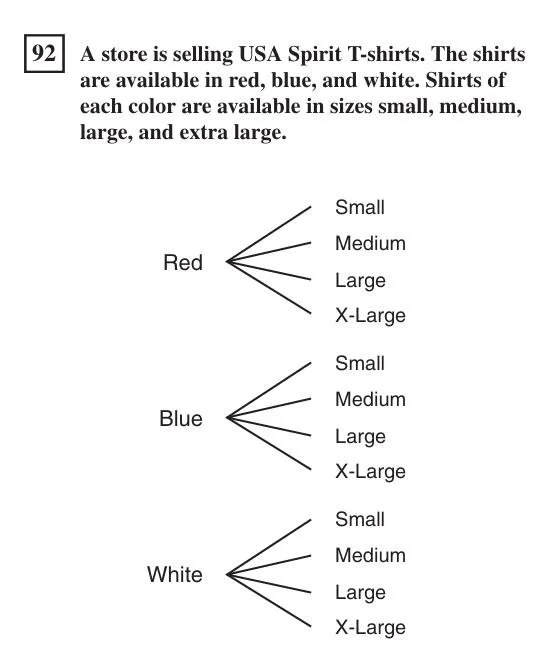 92 A store is selling USA Spirit T-shirts. The shirts are available in red, blue, and white. Shirts of each color are available in sizes small, medium, large, and extra large.

Red
Small
Medium
Large
X-Large

Blue
Small
Medium
Large
X-Large

White
Small
Medium
Large
X-Large